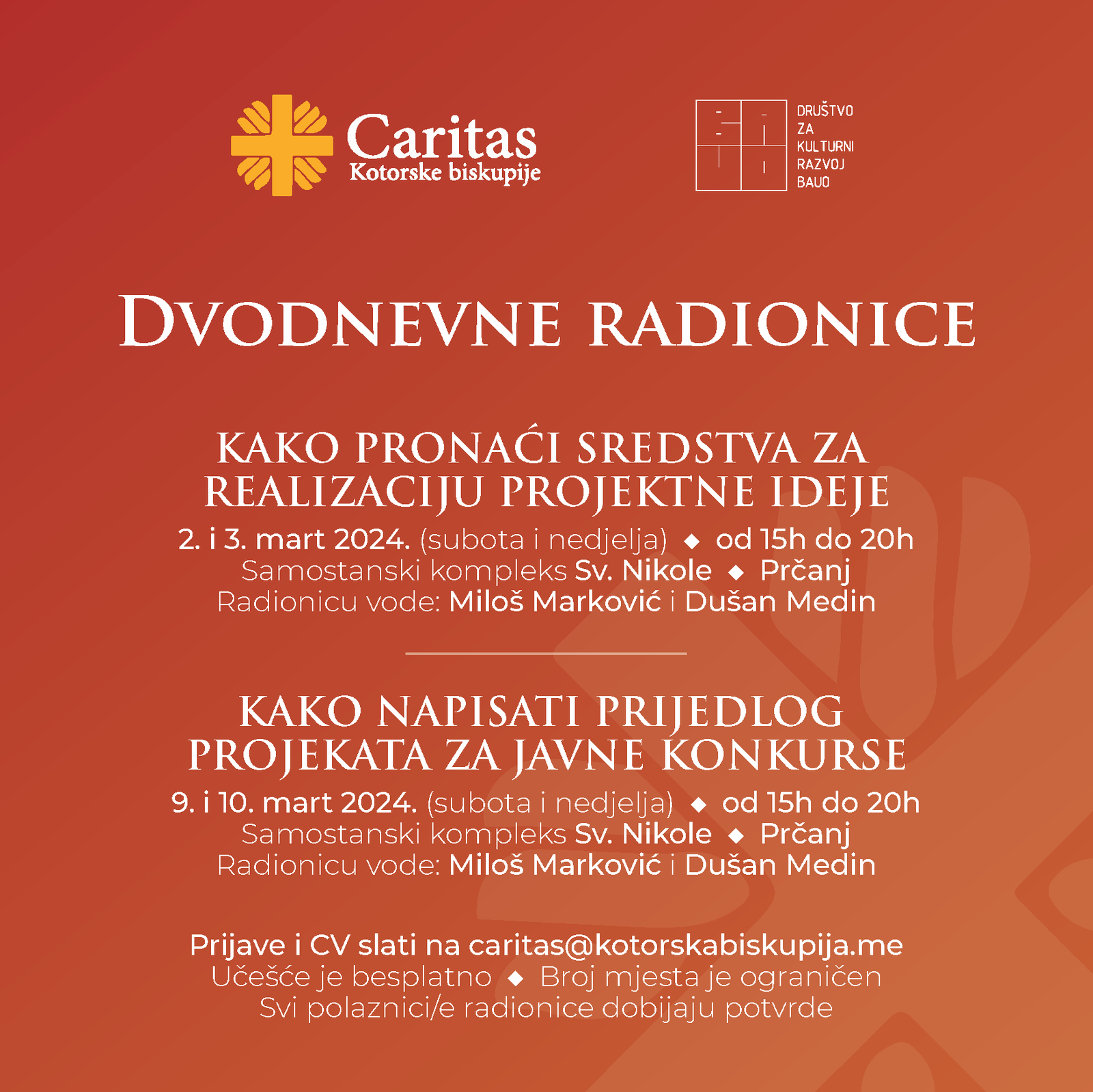 Caritas
Kotorske biskupije

DRUŠTVO
ZA
KULTURNI
RAZVOJ
BAUO

DVODNEVNE RADIONICE

KAKO PRONAĆI SREDSTVA ZA REALIZACIJU PROJEKTNE IDEJE
2. i 3. mart 2024. (subota i nedjelja) ◆ od 15h do 20h
Samostanski kompleks Sv. Nikole ◆ Prčanj
Radionicu vode: Miloš Marković i Dušan Medin

KAKO NAPISATI PRIJEDLOG PROJEKATA ZA JAVNE KONKURSE
9. i 10. mart 2024. (subota i nedjelja) ◆ od 15h do 20h
Samostanski kompleks Sv. Nikole ◆ Prčanj
Radionicu vode: Miloš Marković i Dušan Medin

Prijave i CV slati na caritas@kotorskabiskupija.me
Učešće je besplatno ◆ Broj mjesta je ograničen
Svi polaznici/e radionice dobijaju potvrde